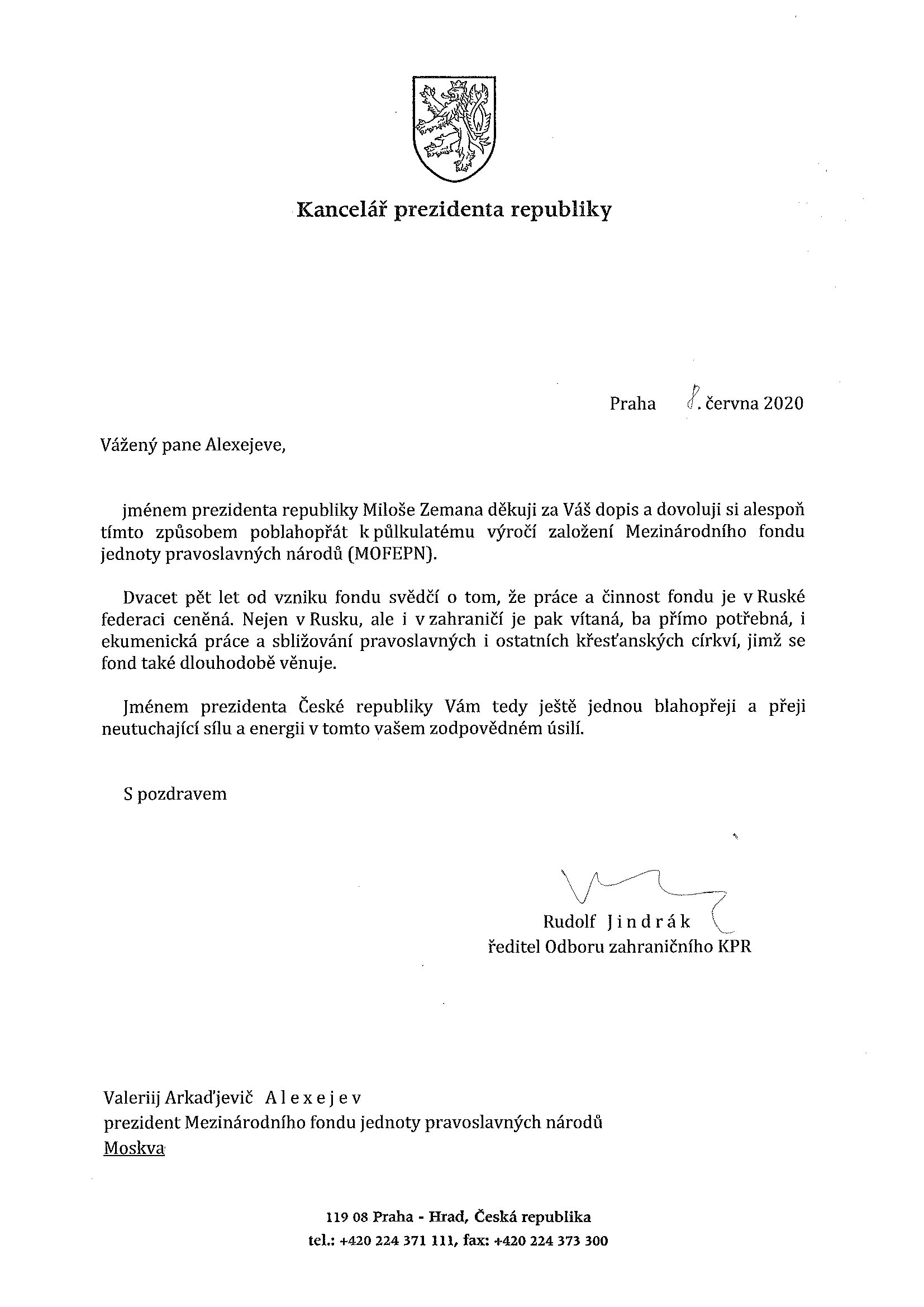 Kancelář prezidenta republiky

Praha 8. června 2020

Vážený pane Alexejeve,

jménem prezidenta republiky Miloše Zemana děkuji za Váš dopis a dovoluji si alespoň tímto způsobem poblahopřát k půlkulatému výročí založení Mezinárodního fondu jednoty pravoslavných národů (MOFEPN).

Dvacet pět let od vzniku fondu svědčí o tom, že práce a činnost fondu je v Ruské federaci ceněná. Nejen v Rusku, ale i v zahraničí je pak vítaná, ba přímo potřebná, i ekumenická práce a sbližování pravoslavných i ostatních křesťanských církví, jimž se fond také dlouhodobě věnuje.

Jménem prezidenta České republiky Vám tedy ještě jednou blahopřeji a přeji neutuchající sílu a energii v tomto vašem zodpovědném úsilí.

S pozdravem

Rudolf Jindrák
ředitel Odboru zahraničního KPR

Valeriij Arkaďjevič Alexejev
prezident Mezinárodního fondu jednoty pravoslavných národů
Moskva

119 08 Praha - Hrad, Česká republika
tel.: +420 224 371 111, fax: +420 224 373 300